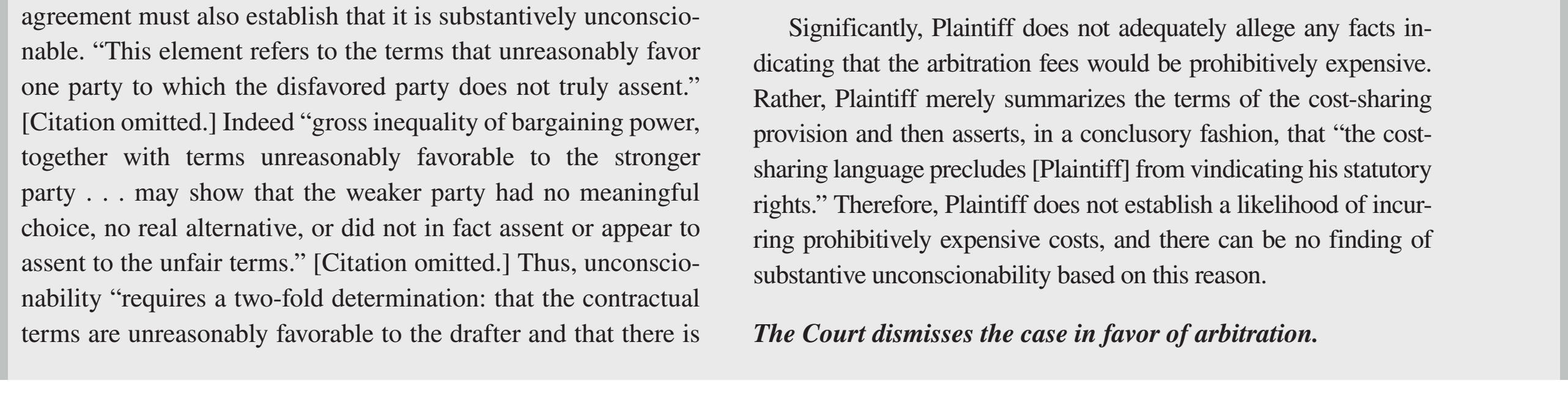 agreement must also establish that it is substantively unconscionable. "This element refers to the terms that unreasonably favor one party to which the disfavored party does not truly assent." [Citation omitted.] Indeed "gross inequality of bargaining power, together with terms unreasonably favorable to the stronger party . . . may show that the weaker party had no meaningful choice, no real alternative, or did not in fact assent or appear to assent to the unfair terms." [Citation omitted.] Thus, unconscionability "requires a two-fold determination: that the contractual terms are unreasonably favorable to the drafter and that there is

Significantly, Plaintiff does not adequately allege any facts indicating that the arbitration fees would be prohibitively expensive. Rather, Plaintiff merely summarizes the terms of the cost-sharing provision and then asserts, in a conclusory fashion, that "the cost-sharing language precludes [Plaintiff] from vindicating his statutory rights." Therefore, Plaintiff does not establish a likelihood of incurring prohibitively expensive costs, and there can be no finding of substantive unconscionability based on this reason.

The Court dismisses the case in favor of arbitration.